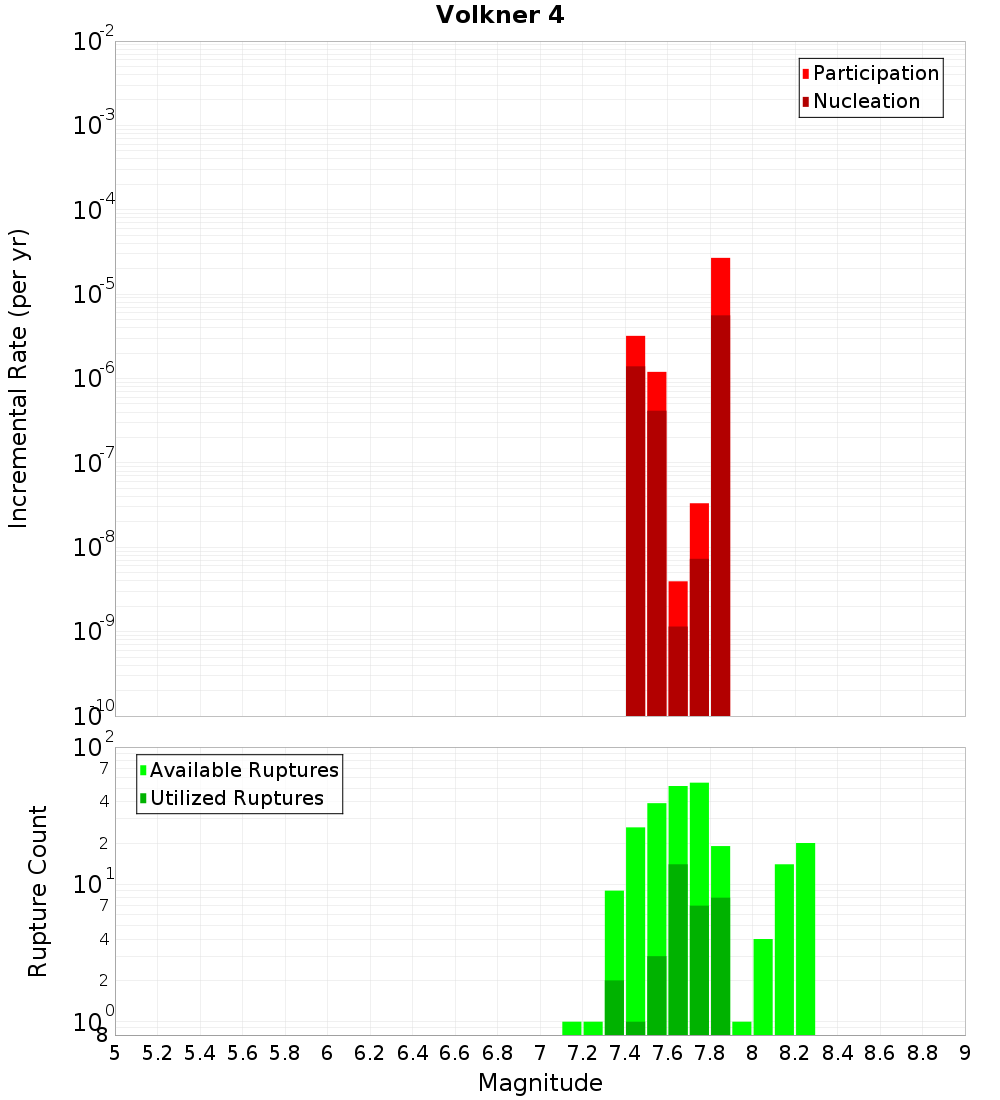 Volkner 4

Participation
Nucleation

Incremental Rate (per yr)

$10^{-2}$
$10^{-3}$
$10^{-4}$
$10^{-5}$
$10^{-6}$
$10^{-7}$
$10^{-8}$
$10^{-9}$
$10^{-10}$

Available Ruptures
Utilized Ruptures

Rupture Count

$10^{2}$
7
4
2
$10^{1}$
7
4
2
$10^{0}$
8

5 5.2 5.4 5.6 5.8 6 6.2 6.4 6.6 6.8 7 7.2 7.4 7.6 7.8 8 8.2 8.4 8.6 8.8 9

Magnitude